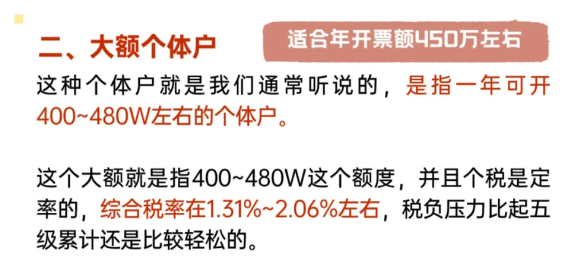 二、大额个体户

适合年开票额450万左右

这种个体户就是我们通常听说的，是指一年可开400~480W左右的个体户。

这个大额就是指400~480W这个额度，并且个税是定率的，综合税率在1.31%~2.06%左右，税负压力比起五级累计还是比较轻松的。